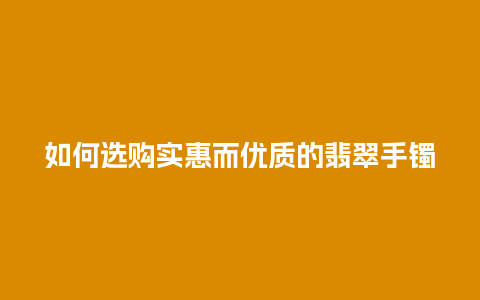 如何选购实惠而优质的翡翠手镯